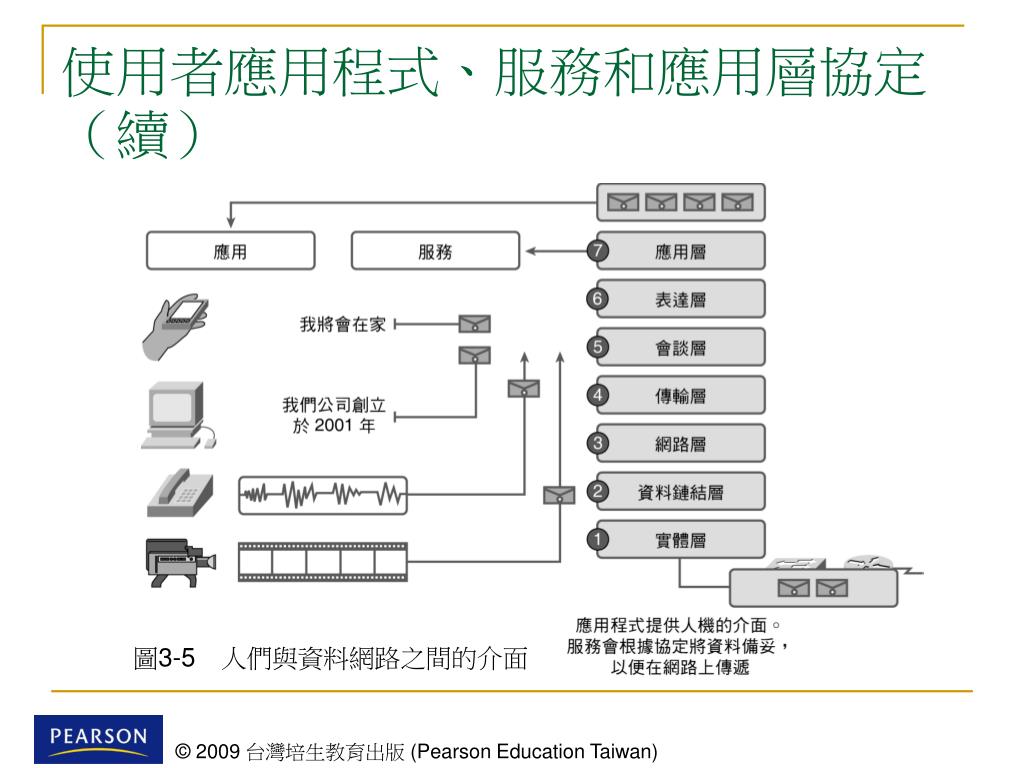 使用者應用程式、服務和應用層協定（續）

應用

服務

7 應用層

6 表達層

5 會談層

4 傳輸層

3 網路層

2 資料鏈結層

1 實體層

我將會在家

我們公司創立於 2001 年

應用程式提供人機的介面。服務會根據協定將資料備妥，以便在網路上傳遞

圖3-5　人們與資料網路之間的介面

PEARSON

© 2009 台灣培生教育出版 (Pearson Education Taiwan)